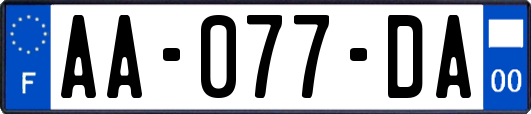 F
AA-077-DA
00